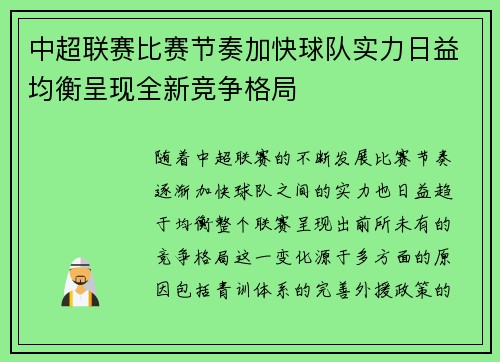 中超联赛比赛节奏加快球队实力日益均衡呈现全新竞争格局

随着中超联赛的不断发展比赛节奏逐渐加快球队之间的实力也日益趋于均衡整个联赛呈现出前所未有的竞争格局这一变化源于多方面的原因包括青训体系的完善外援政策的